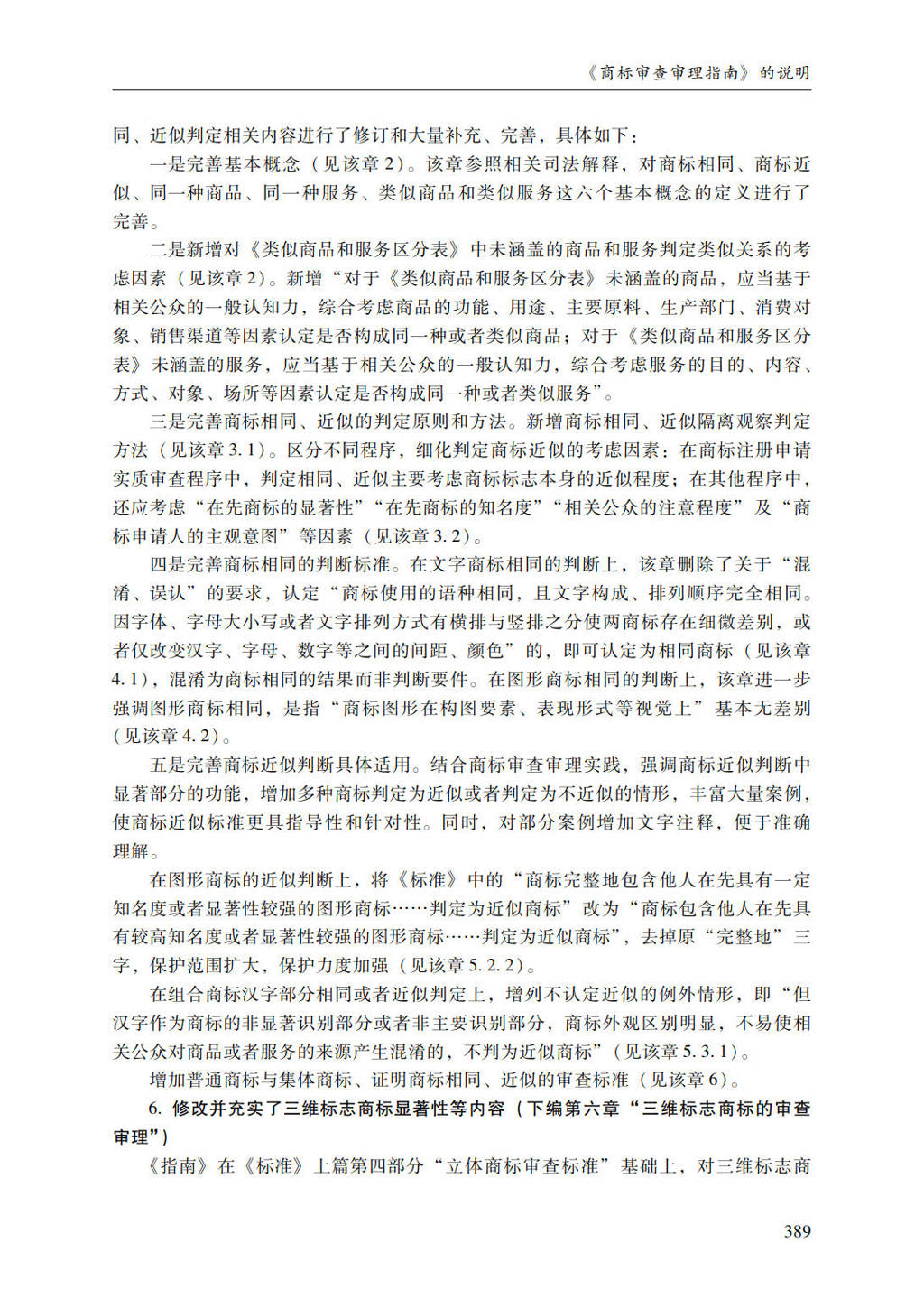 《商标审查审理指南》的说明

同、近似判定相关内容进行了修订和大量补充、完善，具体如下：

一是完善基本概念（见该章2）。该章参照相关司法解释，对商标相同、商标近似、同一种商品、同一种服务、类似商品和类似服务这六个基本概念的定义进行了完善。

二是新增对《类似商品和服务区分表》中未涵盖的商品和服务判定类似关系的考虑因素（见该章2）。新增“对于《类似商品和服务区分表》未涵盖的商品，应当基于相关公众的一般认知力，综合考虑商品的功能、用途、主要原料、生产部门、消费对象、销售渠道等因素认定是否构成同一种或者类似商品；对于《类似商品和服务区分表》未涵盖的服务，应当基于相关公众的一般认知力，综合考虑服务的目的、内容、方式、对象、场所等因素认定是否构成同一种或者类似服务”。

三是完善商标相同、近似的判定原则和方法。新增商标相同、近似隔离观察判定方法（见该章3.1）。区分不同程序，细化判定商标近似的考虑因素：在商标注册申请实质审查程序中，判定相同、近似主要考虑商标标志本身的近似程度；在其他程序中，还应考虑“在先商标的显著性”“在先商标的知名度”“相关公众的注意程度”及“商标申请人的主观意图”等因素（见该章3.2）。

四是完善商标相同的判断标准。在文字商标相同的判断上，该章删除了关于“混淆、误认”的要求，认定“商标使用的语种相同，且文字构成、排列顺序完全相同。因字体、字母大小写或者文字排列方式有横排与竖排之分使两商标存在细微差别，或者仅改变汉字、字母、数字等之间的间距、颜色”的，即可认定为相同商标（见该章4.1），混淆为商标相同的结果而非判断要件。在图形商标相同的判断上，该章进一步强调图形商标相同，是指“商标图形在构图要素、表现形式等视觉上”基本无差别（见该章4.2）。

五是完善商标近似判断具体适用。结合商标审查审理实践，强调商标近似判断中显著部分的功能，增加多种商标判定为近似或者判定为不近似的情形，丰富大量案例，使商标近似标准更具指导性和针对性。同时，对部分案例增加文字注释，便于准确理解。

在图形商标的近似判断上，将《标准》中的“商标完整地包含他人在先具有一定知名度或者显著性较强的图形商标……判定为近似商标”改为“商标包含他人在先具有较高知名度或者显著性较强的图形商标……判定为近似商标”，去掉原“完整地”三字，保护范围扩大，保护力度加强（见该章5.2.2）。

在组合商标汉字部分相同或者近似判定上，增列不认定近似的例外情形，即“但汉字作为商标的非显著识别部分或者非主要识别部分，商标外观区别明显，不易使相关公众对商品或者服务的来源产生混淆的，不判为近似商标”（见该章5.3.1）。

增加普通商标与集体商标、证明商标相同、近似的审查标准（见该章6）。

6. 修改并充实了三维标志商标显著性等内容（下编第六章“三维标志商标的审查审理”）

《指南》在《标准》上篇第四部分“立体商标审查标准”基础上，对三维标志商

389